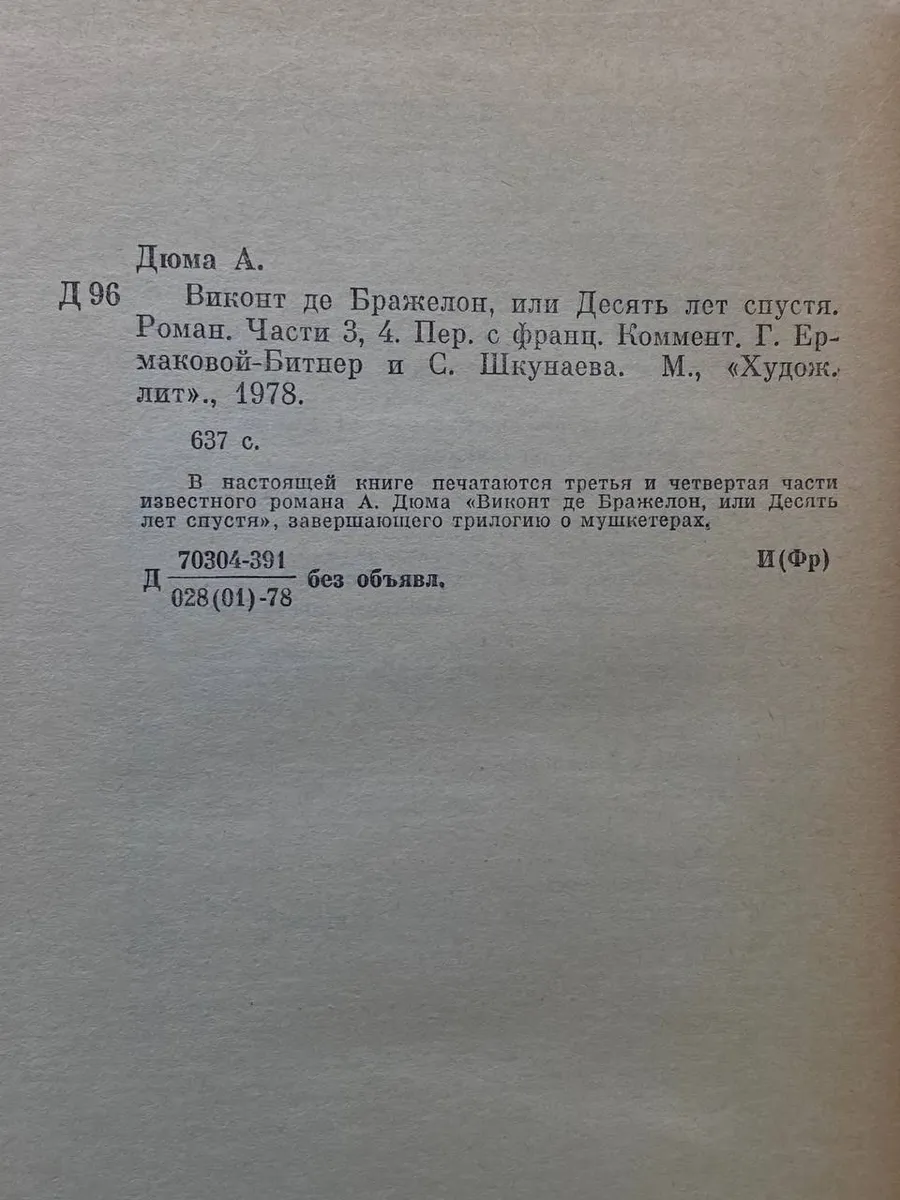 Дюма А.

Д 96 Виконт де Бражелон, или Десять лет спустя. Роман. Части 3, 4. Пер. с франц. Коммент. Г. Ермаковой-Битнер и С. Шкунаева. М., «Худож. лит»., 1978.

637 с.

В настоящей книге печатаются третья и четвертая части известного романа А. Дюма «Виконт де Бражелон, или Десять лет спустя», завершающего трилогию о мушкетерах.

Д $\frac{70304-391}{028(01)-78}$ без объявл. И(Фр)